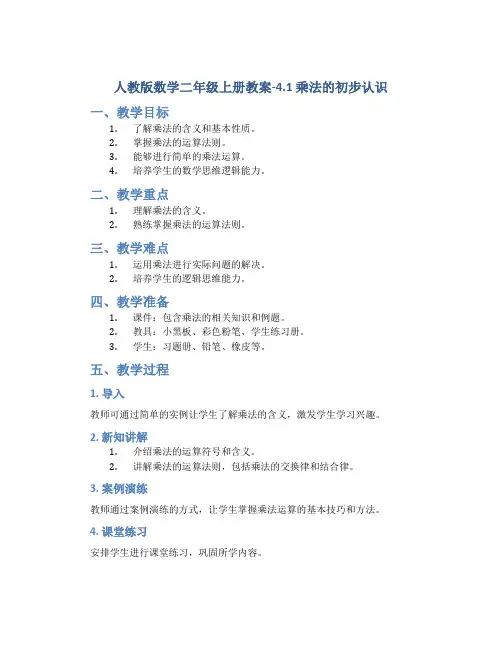 人教版数学二年级上册教案-4.1 乘法的初步认识

一、教学目标

1. 了解乘法的含义和基本性质。
2. 掌握乘法的运算法则。
3. 能够进行简单的乘法运算。
4. 培养学生的数学思维逻辑能力。

二、教学重点

1. 理解乘法的含义。
2. 熟练掌握乘法的运算法则。

三、教学难点

1. 运用乘法进行实际问题的解决。
2. 培养学生的逻辑思维能力。

四、教学准备

1. 课件：包含乘法的相关知识和例题。
2. 教具：小黑板、彩色粉笔、学生练习册。
3. 学生：习题册、铅笔、橡皮等。

五、教学过程

1. 导入

教师可通过简单的实例让学生了解乘法的含义，激发学生学习兴趣。

2. 新知讲解

1. 介绍乘法的运算符号和含义。
2. 讲解乘法的运算法则，包括乘法的交换律和结合律。

3. 案例演练

教师通过案例演练的方式，让学生掌握乘法运算的基本技巧和方法。

4. 课堂练习

安排学生进行课堂练习，巩固所学内容。